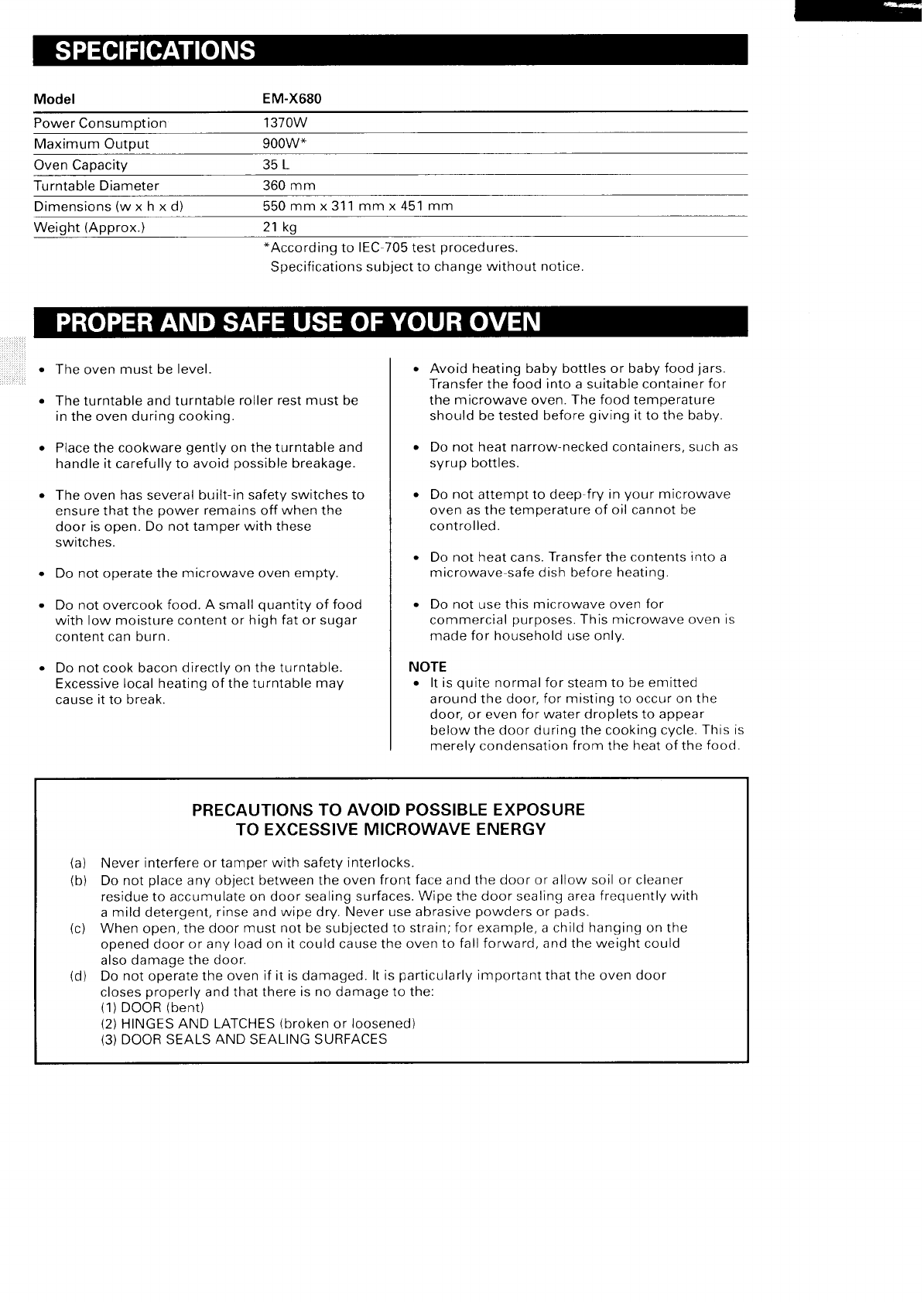 SPECIFICATIONS

| Model | EM-X680 |
|---|---|
| Power Consumption | 1370W |
| Maximum Output | 900W* |
| Oven Capacity | 35 L |
| Turntable Diameter | 360 mm |
| Dimensions (w x h x d) | 550 mm x 311 mm x 451 mm |
| Weight (Approx.) | 21 kg |

*According to IEC-705 test procedures.
Specifications subject to change without notice.

PROPER AND SAFE USE OF YOUR OVEN

• The oven must be level.

• The turntable and turntable roller rest must be in the oven during cooking.

• Place the cookware gently on the turntable and handle it carefully to avoid possible breakage.

• The oven has several built-in safety switches to ensure that the power remains off when the door is open. Do not tamper with these switches.

• Do not operate the microwave oven empty.

• Do not overcook food. A small quantity of food with low moisture content or high fat or sugar content can burn.

• Do not cook bacon directly on the turntable. Excessive local heating of the turntable may cause it to break.

• Avoid heating baby bottles or baby food jars. Transfer the food into a suitable container for the microwave oven. The food temperature should be tested before giving it to the baby.

• Do not heat narrow-necked containers, such as syrup bottles.

• Do not attempt to deep-fry in your microwave oven as the temperature of oil cannot be controlled.

• Do not heat cans. Transfer the contents into a microwave-safe dish before heating.

• Do not use this microwave oven for commercial purposes. This microwave oven is made for household use only.

NOTE
• It is quite normal for steam to be emitted around the door, for misting to occur on the door, or even for water droplets to appear below the door during the cooking cycle. This is merely condensation from the heat of the food.

PRECAUTIONS TO AVOID POSSIBLE EXPOSURE
TO EXCESSIVE MICROWAVE ENERGY

(a) Never interfere or tamper with safety interlocks.
(b) Do not place any object between the oven front face and the door or allow soil or cleaner residue to accumulate on door sealing surfaces. Wipe the door sealing area frequently with a mild detergent, rinse and wipe dry. Never use abrasive powders or pads.
(c) When open, the door must not be subjected to strain; for example, a child hanging on the opened door or any load on it could cause the oven to fall forward, and the weight could also damage the door.
(d) Do not operate the oven if it is damaged. It is particularly important that the oven door closes properly and that there is no damage to the:
(1) DOOR (bent)
(2) HINGES AND LATCHES (broken or loosened)
(3) DOOR SEALS AND SEALING SURFACES